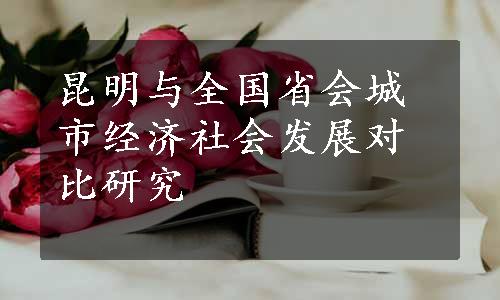 昆明与全国省会城市经济社会发展对比研究